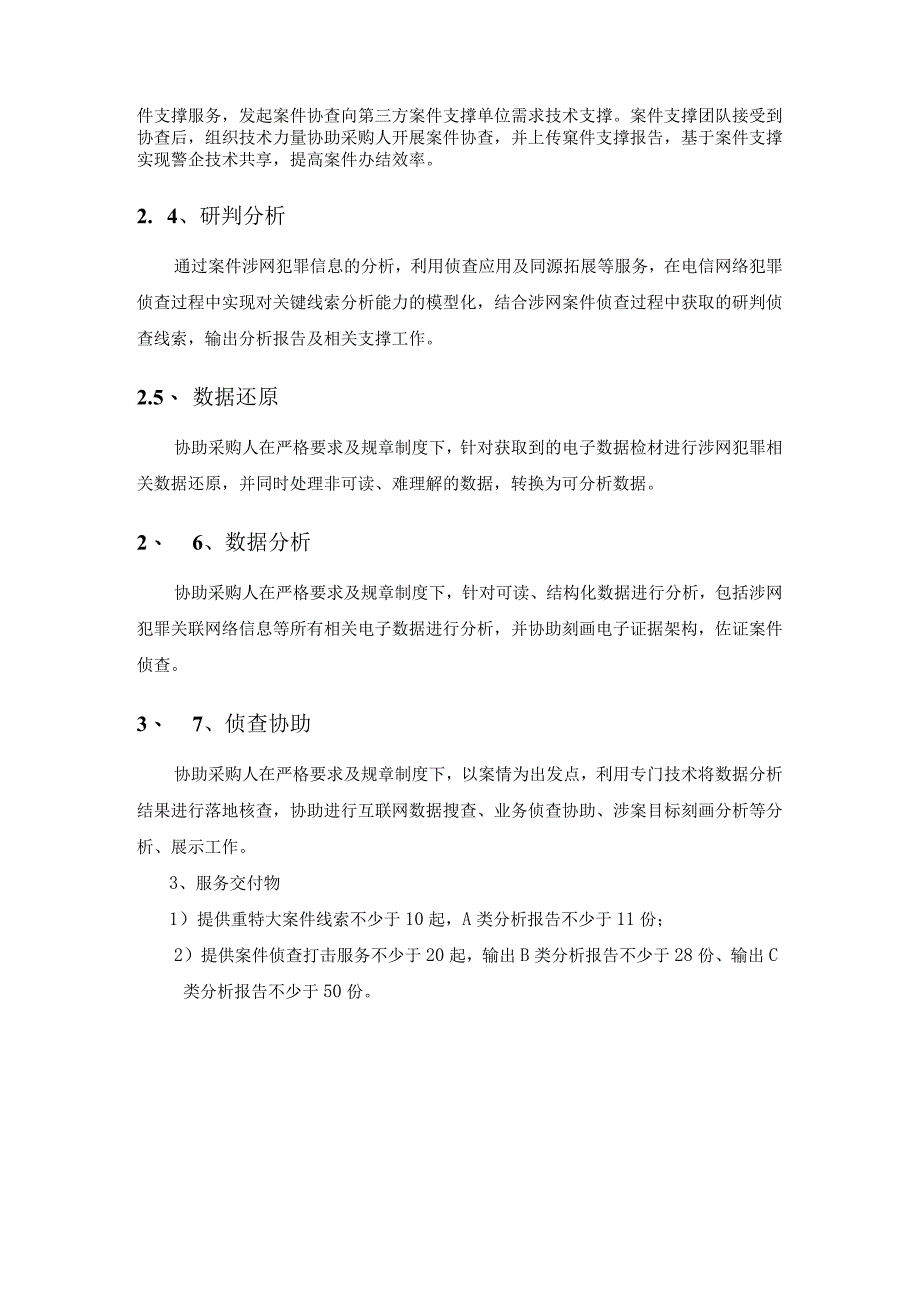 件支撑服务，发起案件协查向第三方案件支撑单位需求技术支撑。案件支撑团队接受到协查后，组织技术力量协助采购人开展案件协查，并上传案件支撑报告，基于案件支撑实现警企技术共享，提高案件办结效率。

2. 4、研判分析

通过案件涉网犯罪信息的分析，利用侦查应用及同源拓展等服务，在电信网络犯罪侦查过程中实现对关键线索分析能力的模型化，结合涉网案件侦查过程中获取的研判侦查线索，输出分析报告及相关支撑工作。

2.5、 数据还原

协助采购人在严格要求及规章制度下，针对获取到的电子数据检材进行涉网犯罪相关数据还原，并同时处理非可读、难理解的数据，转换为可分析数据。

2、 6、数据分析

协助采购人在严格要求及规章制度下，针对可读、结构化数据进行分析，包括涉网犯罪关联网络信息等所有相关电子数据进行分析，并协助刻画电子证据架构，佐证案件侦查。

3、 7、侦查协助

协助采购人在严格要求及规章制度下，以案情为出发点，利用专门技术将数据分析结果进行落地核查，协助进行互联网数据搜查、业务侦查协助、涉案目标刻画分析等分析、展示工作。

3、服务交付物

1）提供重特大案件线索不少于10起，A类分析报告不少于11份；

2）提供案件侦查打击服务不少于20起，输出B类分析报告不少于28份、输出C类分析报告不少于50份。